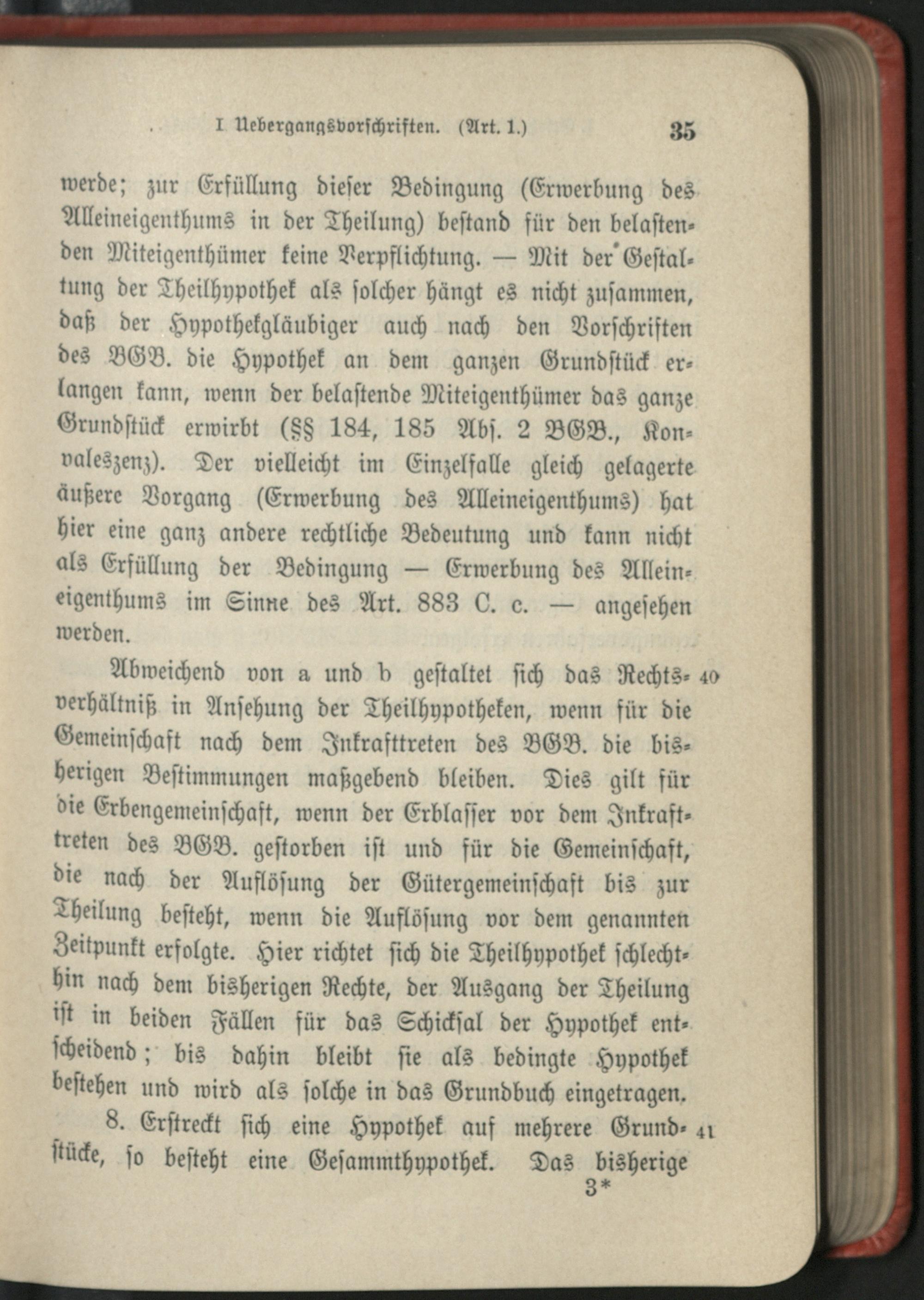 I Uebergangsvorschriften. (Art. 1.) 35

werde; zur Erfüllung dieser Bedingung (Erwerbung des Alleineigenthums in der Theilung) bestand für den belastenden Miteigenthümer keine Verpflichtung. — Mit der Gestaltung der Theilhypothek als solcher hängt es nicht zusammen, daß der Hypothekgläubiger auch nach den Vorschriften des BGB. die Hypothek an dem ganzen Grundstück erlangen kann, wenn der belastende Miteigenthümer das ganze Grundstück erwirbt (§§ 184, 185 Abs. 2 BGB., Konvaleszenz). Der vielleicht im Einzelfalle gleich gelagerte äußere Vorgang (Erwerbung des Alleineigenthums) hat hier eine ganz andere rechtliche Bedeutung und kann nicht als Erfüllung der Bedingung — Erwerbung des Alleineigenthums im Sinne des Art. 883 C. c. — angesehen werden.

Abweichend von a und b gestaltet sich das Rechtsverhältniß in Ansehung der Theilhypotheken, wenn für die Gemeinschaft nach dem Inkrafttreten des BGB. die bisherigen Bestimmungen maßgebend bleiben. Dies gilt für die Erbengemeinschaft, wenn der Erblasser vor dem Inkrafttreten des BGB. gestorben ist und für die Gemeinschaft, die nach der Auflösung der Gütergemeinschaft bis zur Theilung besteht, wenn die Auflösung vor dem genannten Zeitpunkt erfolgte. Hier richtet sich die Theilhypothek schlechthin nach dem bisherigen Rechte, der Ausgang der Theilung ist in beiden Fällen für das Schicksal der Hypothek entscheidend; bis dahin bleibt sie als bedingte Hypothek bestehen und wird als solche in das Grundbuch eingetragen. 40

8. Erstreckt sich eine Hypothek auf mehrere Grundstücke, so besteht eine Gesammthypothek. Das bisherige 41

3*